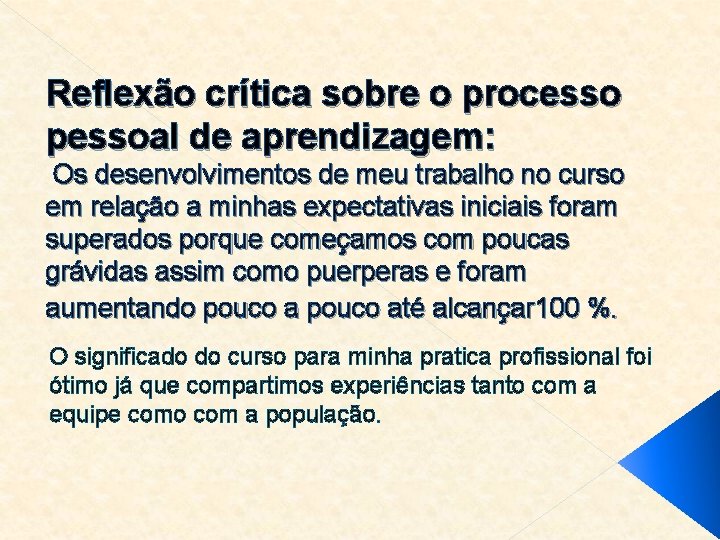 Reflexão crítica sobre o processo pessoal de aprendizagem:

Os desenvolvimentos de meu trabalho no curso em relação a minhas expectativas iniciais foram superados porque começamos com poucas grávidas assim como puerperas e foram aumentando pouco a pouco até alcançar100 %.

O significado do curso para minha pratica profissional foi ótimo já que compartimos experiências tanto com a equipe como com a população.